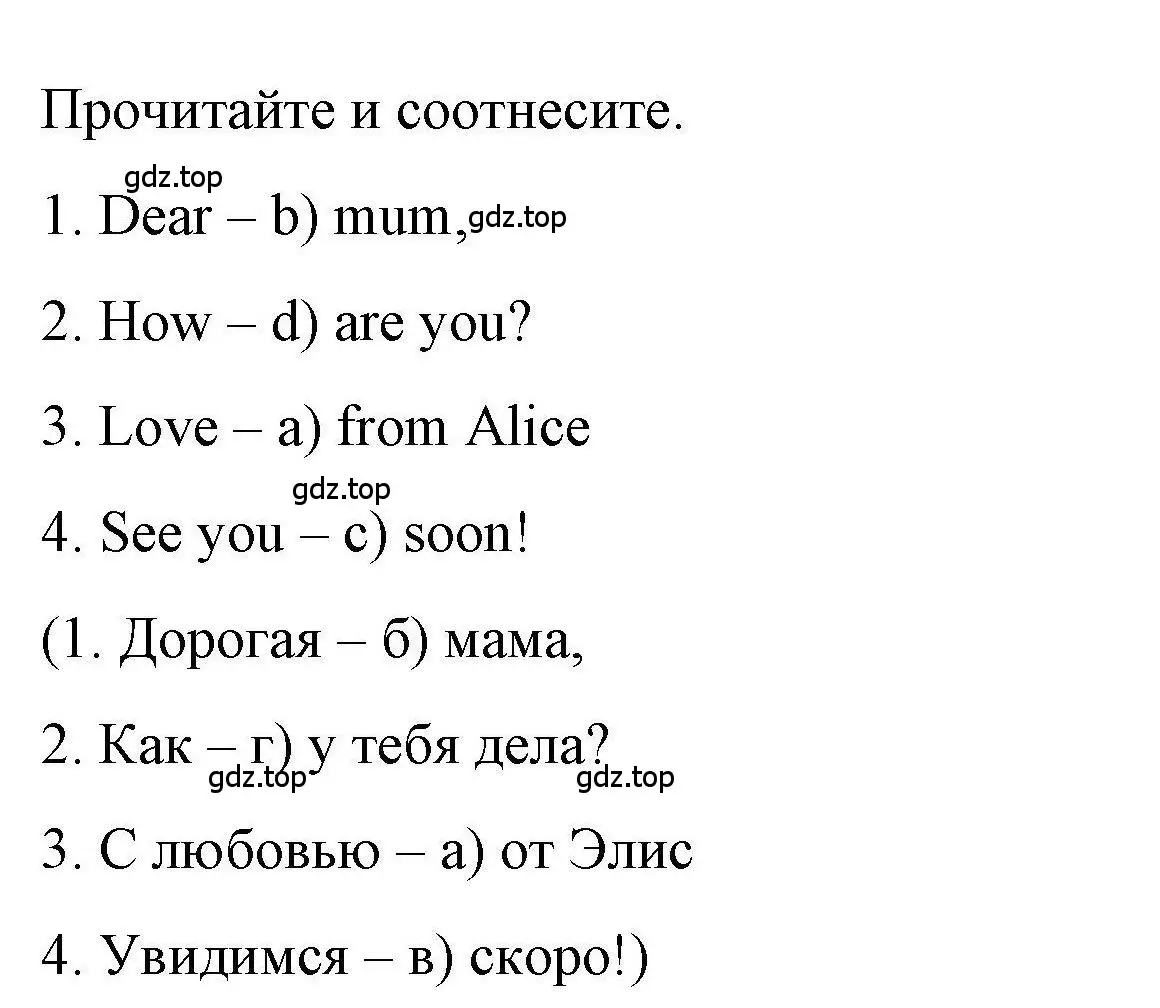 Прочитайте и соотнесите.

gdz.top

1. Dear – b) mum, gdz.top

2. How – d) are you?

3. Love – a) from Alice

gdz.top

4. See you – c) soon!

(1. Дорогая – б) мама,

2. Как – г) у тебя дела?

gdz.top gdz.top

3. С любовью – а) от Элис

4. Увидимся – в) скоро!)